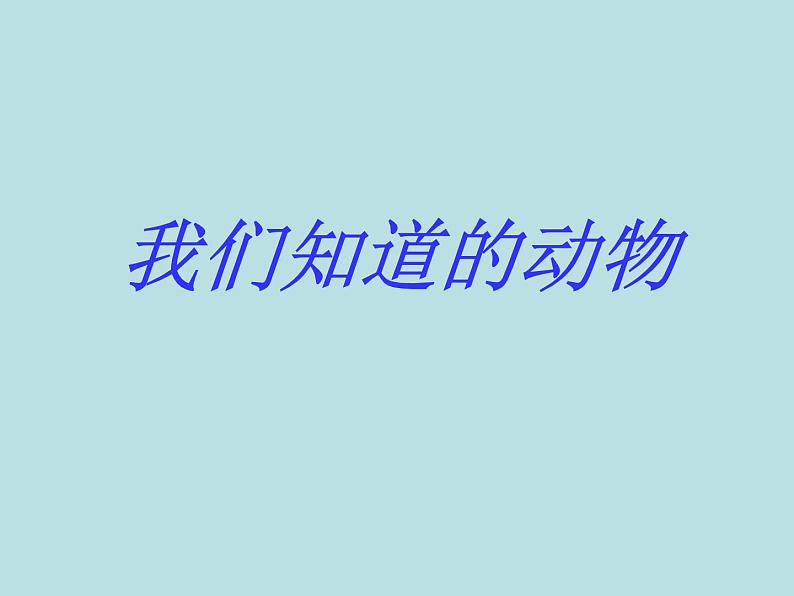 我们知道的动物